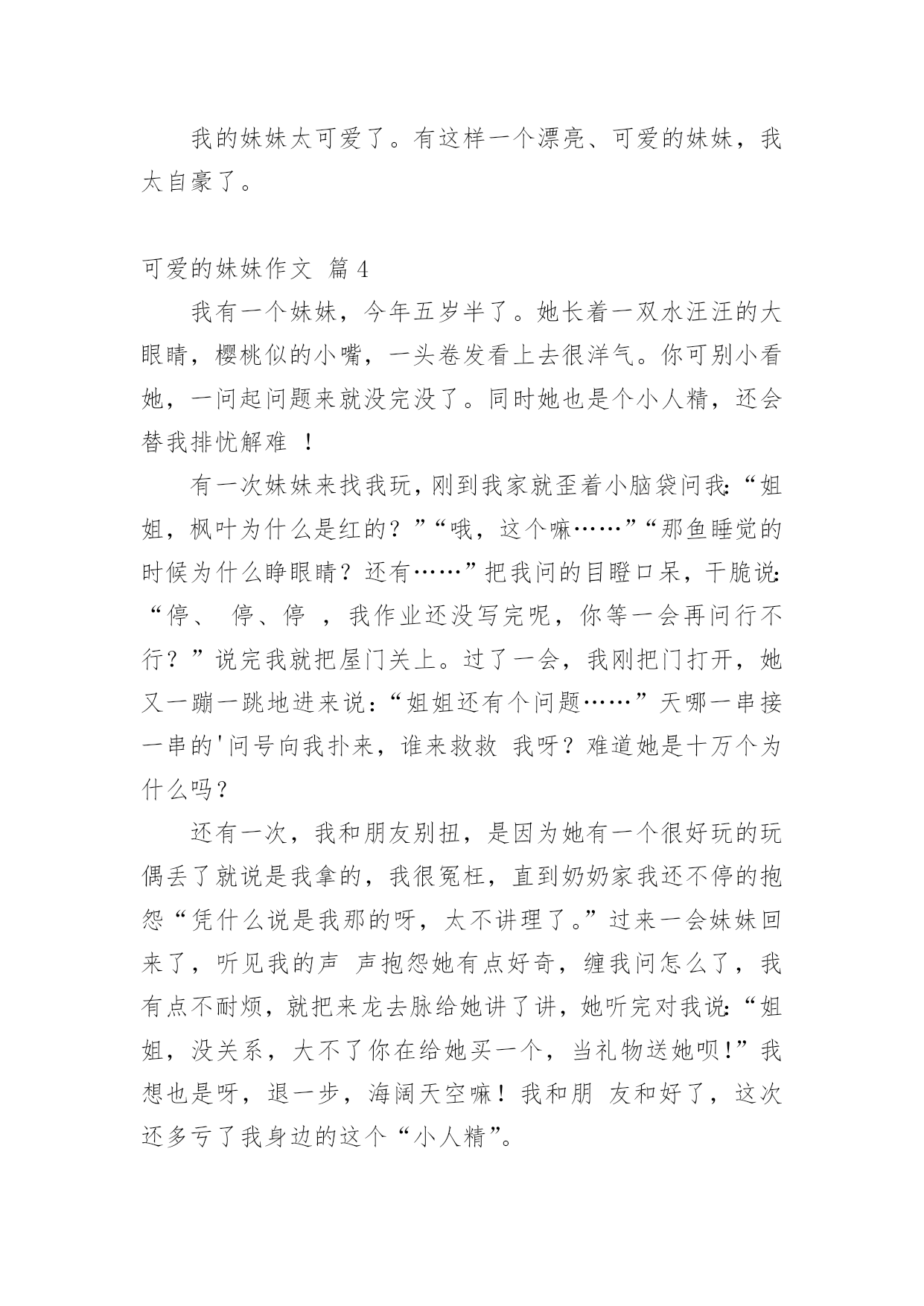 我的妹妹太可爱了。有这样一个漂亮、可爱的妹妹，我太自豪了。

可爱的妹妹作文 篇4

我有一个妹妹，今年五岁半了。她长着一双水汪汪的大眼睛，樱桃似的小嘴，一头卷发看上去很洋气。你可别小看她，一问起问题来就没完没了。同时她也是个小人精，还会替我排忧解难 ！

有一次妹妹来找我玩，刚到我家就歪着小脑袋问我：“姐姐，枫叶为什么是红的？”“哦，这个嘛……”“那鱼睡觉的时候为什么睁眼睛？还有……”把我问的目瞪口呆，干脆说：“停、 停、停 ，我作业还没写完呢，你等一会再问行不行？”说完我就把屋门关上。过了一会，我刚把门打开，她又一蹦一跳地进来说：“姐姐还有个问题……”天哪一串接一串的'问号向我扑来，谁来救救 我呀？难道她是十万个为什么吗？

还有一次，我和朋友别扭，是因为她有一个很好玩的玩偶丢了就说是我拿的，我很冤枉，直到奶奶家我还不停的抱怨“凭什么说是我那的呀，太不讲理了。”过来一会妹妹回来了，听见我的声 声抱怨她有点好奇，缠我问怎么了，我有点不耐烦，就把来龙去脉给她讲了讲，她听完对我说：“姐姐，没关系，大不了你在给她买一个，当礼物送她呗！”我想也是呀，退一步，海阔天空嘛！我和朋 友和好了，这次还多亏了我身边的这个“小人精”。